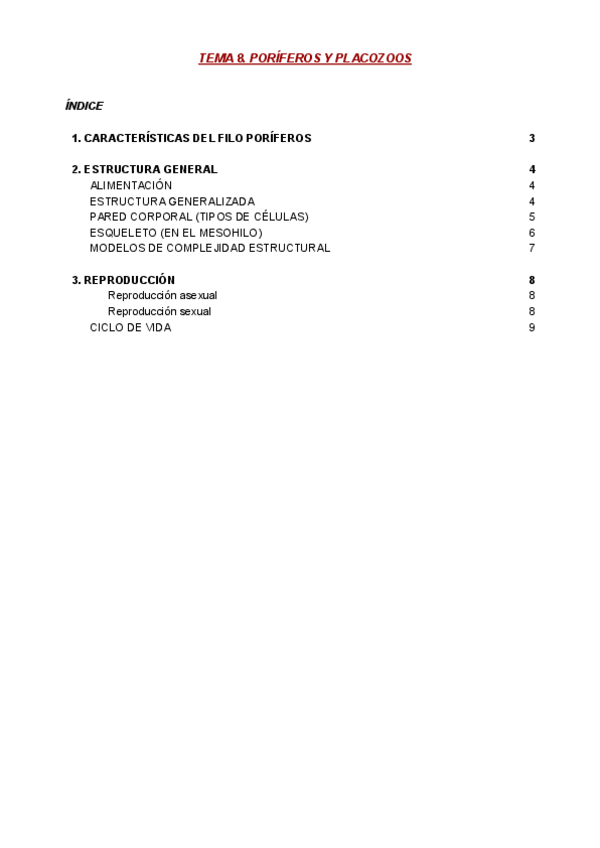 TEMA 8. PORÍFEROS Y PLACOZOOS

ÍNDICE

1. CARACTERÍSTICAS DEL FILO PORÍFEROS 3

2. ESTRUCTURA GENERAL 4
ALIMENTACIÓN 4
ESTRUCTURA GENERALIZADA 4
PARED CORPORAL (TIPOS DE CÉLULAS) 5
ESQUELETO (EN EL MESOHILO) 6
MODELOS DE COMPLEJIDAD ESTRUCTURAL 7

3. REPRODUCCIÓN 8
Reproducción asexual 8
Reproducción sexual 8
CICLO DE VIDA 9